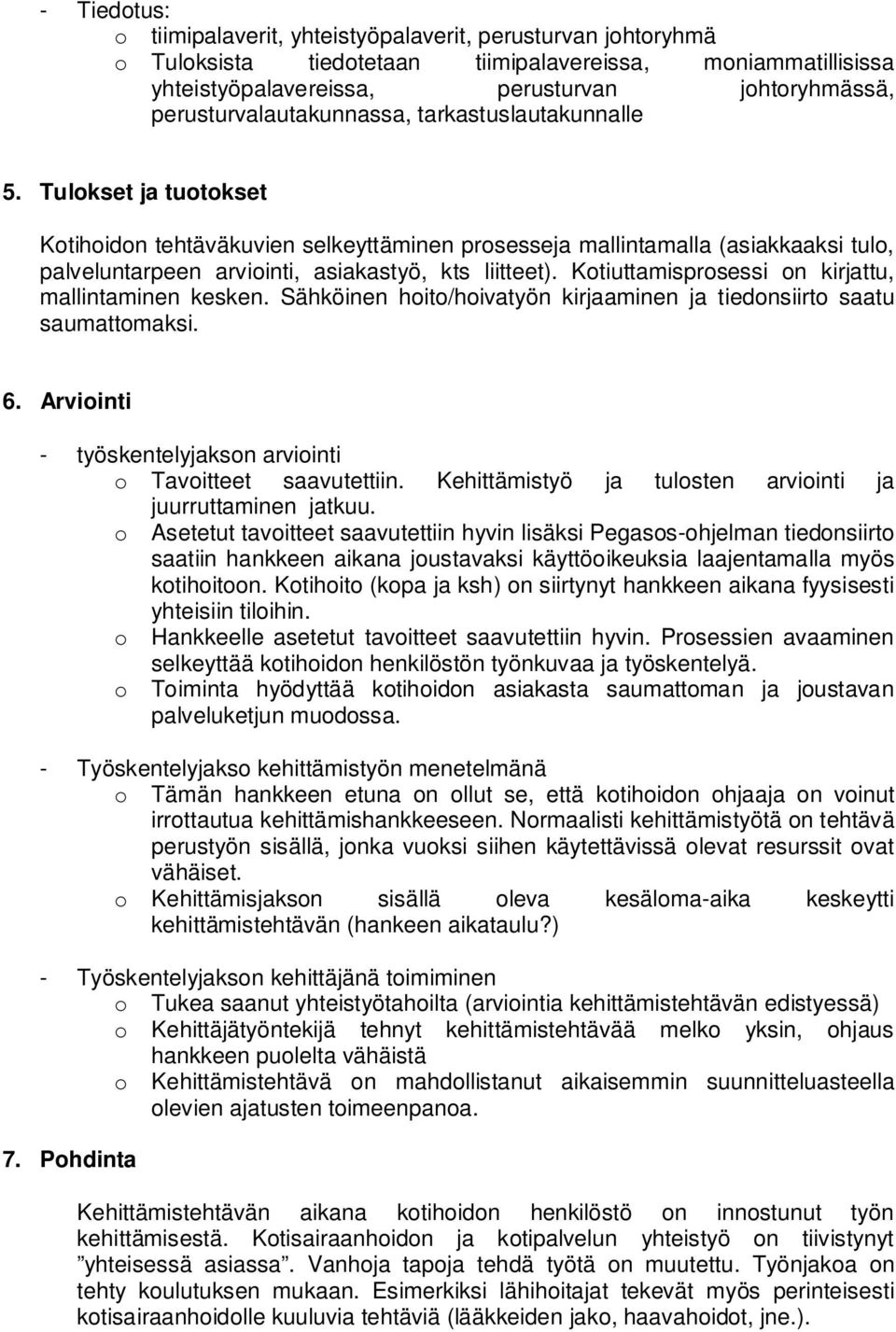 - Tiedotus:
o tiimipalaverit, yhteistyöpalaverit, perusturvan johtoryhmä
o Tuloksista tiedotetaan tiimipalavereissa, moniammatillisissa yhteistyöpalavereissa, perusturvan johtoryhmässä, perusturvalautakunnassa, tarkastuslautakunnalle

5. Tulokset ja tuotokset

Kotihoidon tehtäväkuvien selkeyttäminen prosesseja mallintamalla (asiakkaaksi tulo, palveluntarpeen arviointi, asiakastyö, kts liitteet). Kotiuttamisprosessi on kirjattu, mallintaminen kesken. Sähköinen hoito/hoivatyön kirjaaminen ja tiedonsiirto saatu saumattomaksi.

6. Arviointi

- työskentelyjakson arviointi
o Tavoitteet saavutettiin. Kehittämistyö ja tulosten arviointi ja juurruttaminen jatkuu.
o Asetetut tavoitteet saavutettiin hyvin lisäksi Pegasos-ohjelman tiedonsiirto saatiin hankkeen aikana joustavaksi käyttöoikeuksia laajentamalla myös kotihoitoon. Kotihoito (kopa ja ksh) on siirtynyt hankkeen aikana fyysisesti yhteisiin tiloihin.
o Hankkeelle asetetut tavoitteet saavutettiin hyvin. Prosessien avaaminen selkeyttää kotihoidon henkilöstön työnkuvaa ja työskentelyä.
o Toiminta hyödyttää kotihoidon asiakasta saumattoman ja joustavan palveluketjun muodossa.

- Työskentelyjakso kehittämistyön menetelmänä
o Tämän hankkeen etuna on ollut se, että kotihoidon ohjaaja on voinut irrottautua kehittämishankkeeseen. Normaalisti kehittämistyötä on tehtävä perustyön sisällä, jonka vuoksi siihen käytettävissä olevat resurssit ovat vähäiset.
o Kehittämisjakson sisällä oleva kesäloma-aika keskeytti kehittämistehtävän (hankeen aikataulu?)

- Työskentelyjakson kehittäjänä toimiminen
o Tukea saanut yhteistyötahoilta (arviointia kehittämistehtävän edistyessä)
o Kehittäjätyöntekijä tehnyt kehittämistehtävää melko yksin, ohjaus hankkeen puolelta vähäistä
o Kehittämistehtävä on mahdollistanut aikaisemmin suunnitteluasteella olevien ajatusten toimeenpanoa.

7. Pohdinta

Kehittämistehtävän aikana kotihoidon henkilöstö on innostunut työn kehittämisestä. Kotisairaanhoidon ja kotipalvelun yhteistyö on tiivistynyt ”yhteisessä asiassa”. Vanhoja tapoja tehdä työtä on muutettu. Työnjakoa on tehty koulutuksen mukaan. Esimerkiksi lähihoitajat tekevät myös perinteisesti kotisairaanhoidolle kuuluvia tehtäviä (lääkkeiden jako, haavahoidot, jne.).